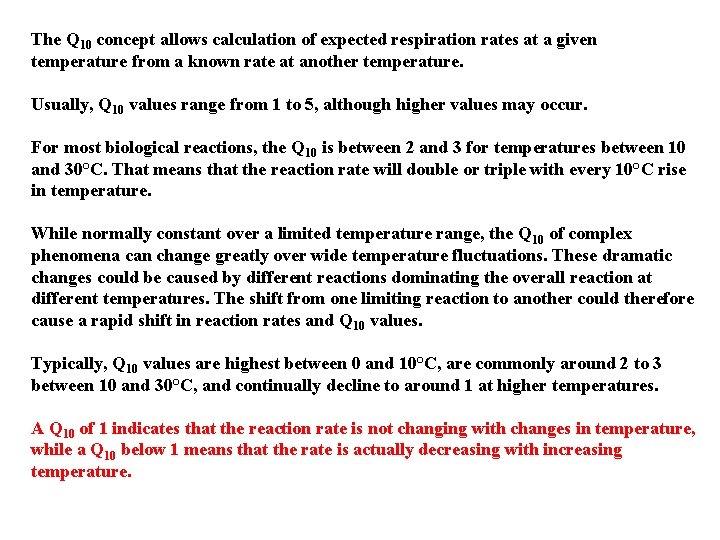 The $Q_{10}$ concept allows calculation of expected respiration rates at a given temperature from a known rate at another temperature.

Usually, $Q_{10}$ values range from 1 to 5, although higher values may occur.

For most biological reactions, the $Q_{10}$ is between 2 and 3 for temperatures between 10 and 30°C. That means that the reaction rate will double or triple with every 10°C rise in temperature.

While normally constant over a limited temperature range, the $Q_{10}$ of complex phenomena can change greatly over wide temperature fluctuations. These dramatic changes could be caused by different reactions dominating the overall reaction at different temperatures. The shift from one limiting reaction to another could therefore cause a rapid shift in reaction rates and $Q_{10}$ values.

Typically, $Q_{10}$ values are highest between 0 and 10°C, are commonly around 2 to 3 between 10 and 30°C, and continually decline to around 1 at higher temperatures.

A $Q_{10}$ of 1 indicates that the reaction rate is not changing with changes in temperature, while a $Q_{10}$ below 1 means that the rate is actually decreasing with increasing temperature.